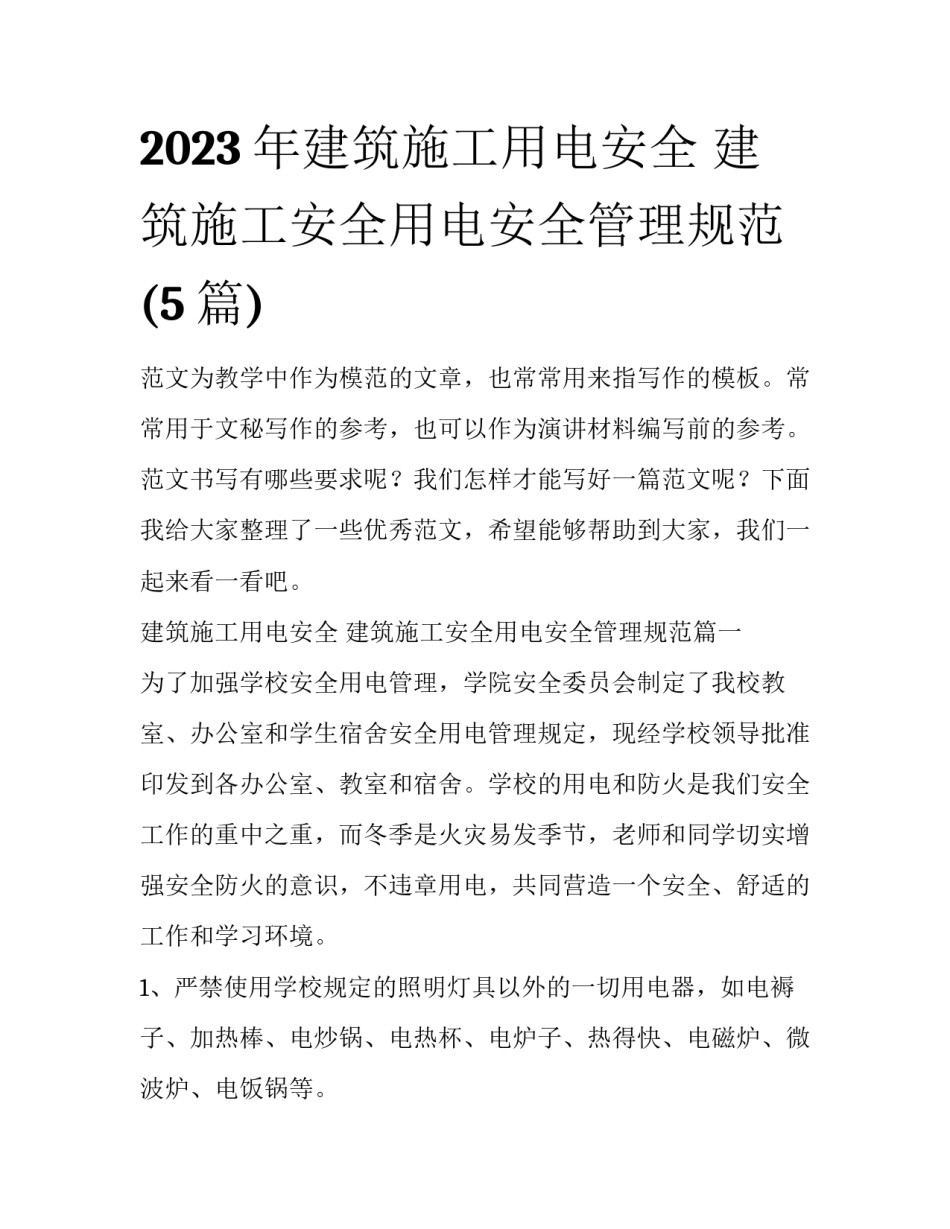 2023年建筑施工用电安全 建筑施工安全用电安全管理规范(5篇)

范文为教学中作为模范的文章，也常常用来指写作的模板。常常用于文秘写作的参考，也可以作为演讲材料编写前的参考。范文书写有哪些要求呢？我们怎样才能写好一篇范文呢？下面我给大家整理了一些优秀范文，希望能够帮助到大家，我们一起来看一看吧。

建筑施工用电安全 建筑施工安全用电安全管理规范篇一

为了加强学校安全用电管理，学院安全委员会制定了我校教室、办公室和学生宿舍安全用电管理规定，现经学校领导批准印发到各办公室、教室和宿舍。学校的用电和防火是我们安全工作的重中之重，而冬季是火灾易发季节，老师和同学切实增强安全防火的意识，不违章用电，共同营造一个安全、舒适的工作和学习环境。

1、严禁使用学校规定的照明灯具以外的一切用电器，如电褥子、加热棒、电炒锅、电热杯、电炉子、热得快、电磁炉、微波炉、电饭锅等。